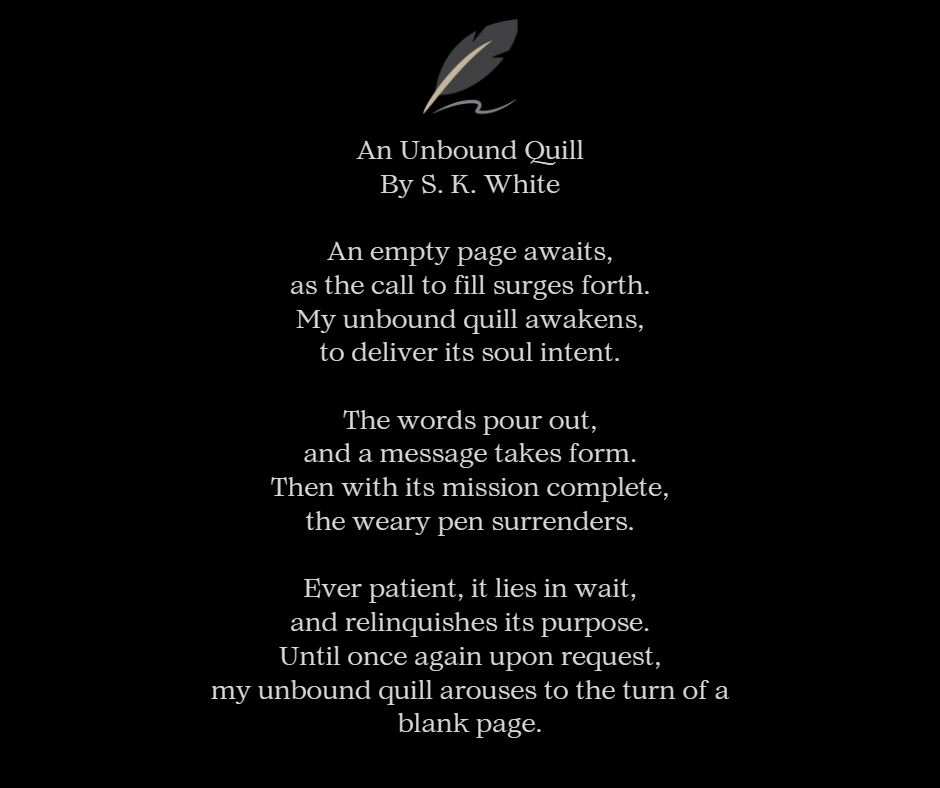 An Unbound Quill
By S. K. White

An empty page awaits,
as the call to fill surges forth.
My unbound quill awakens,
to deliver its soul intent.

The words pour out,
and a message takes form.
Then with its mission complete,
the weary pen surrenders.

Ever patient, it lies in wait,
and relinquishes its purpose.
Until once again upon request,
my unbound quill arouses to the turn of a
blank page.